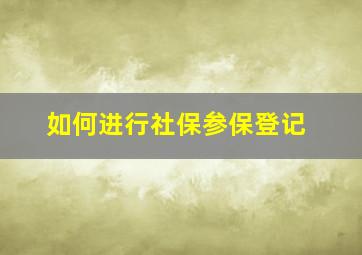 如何进行社保参保登记